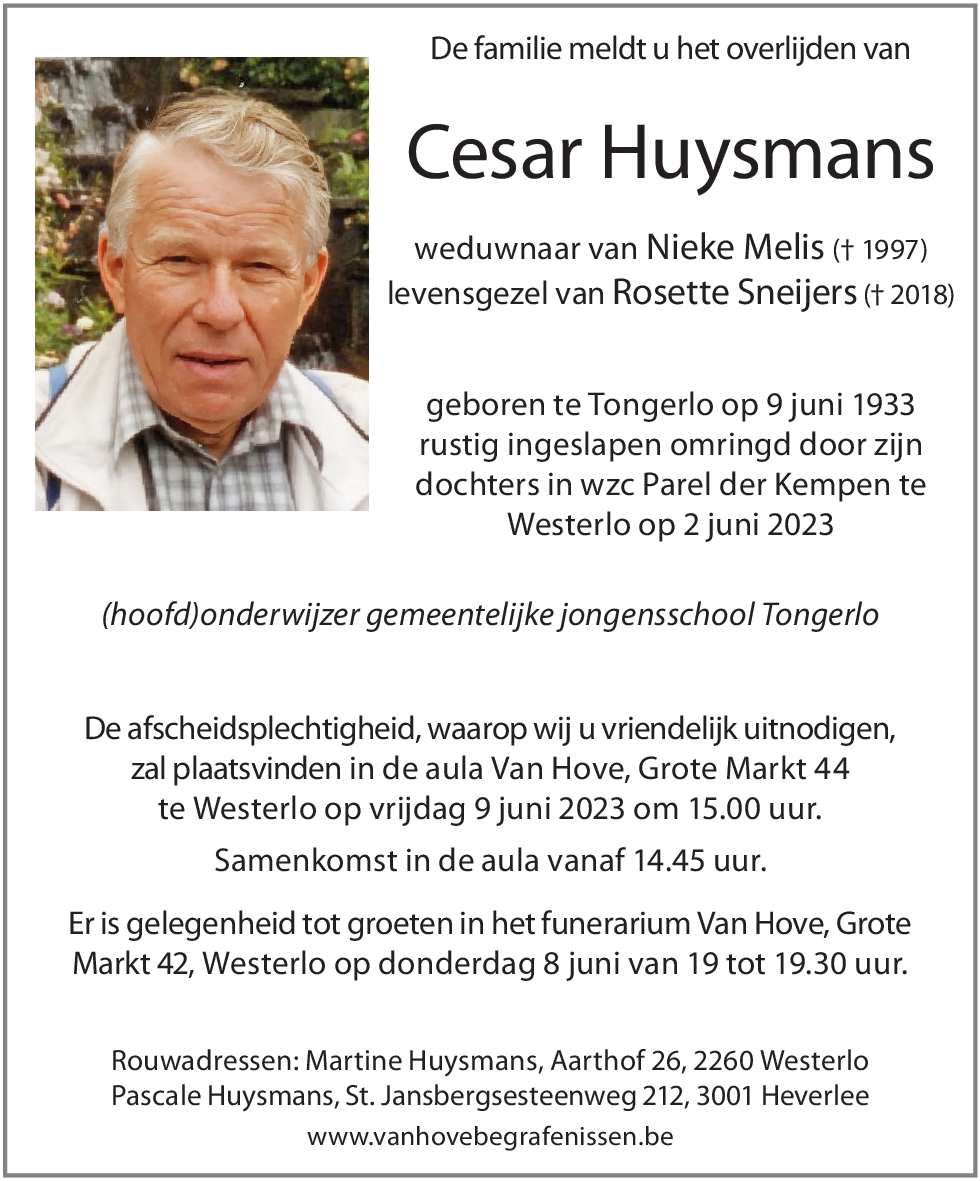 De familie meldt u het overlijden van

Cesar Huysmans

weduwnaar van Nieke Melis († 1997)
levensgezel van Rosette Sneijers († 2018)

geboren te Tongerlo op 9 juni 1933
rustig ingeslapen omringd door zijn dochters in wzc Parel der Kempen te Westerlo op 2 juni 2023

(hoofd)onderwijzer gemeentelijke jongensschool Tongerlo

De afscheidsplechtigheid, waarop wij u vriendelijk uitnodigen, zal plaatsvinden in de aula Van Hove, Grote Markt 44 te Westerlo op vrijdag 9 juni 2023 om 15.00 uur.

Samenkomst in de aula vanaf 14.45 uur.

Er is gelegenheid tot groeten in het funerarium Van Hove, Grote Markt 42, Westerlo op donderdag 8 juni van 19 tot 19.30 uur.

Rouwadressen: Martine Huysmans, Aarthof 26, 2260 Westerlo
Pascale Huysmans, St. Jansbergsesteenweg 212, 3001 Heverlee
www.vanhovebegrafenissen.be